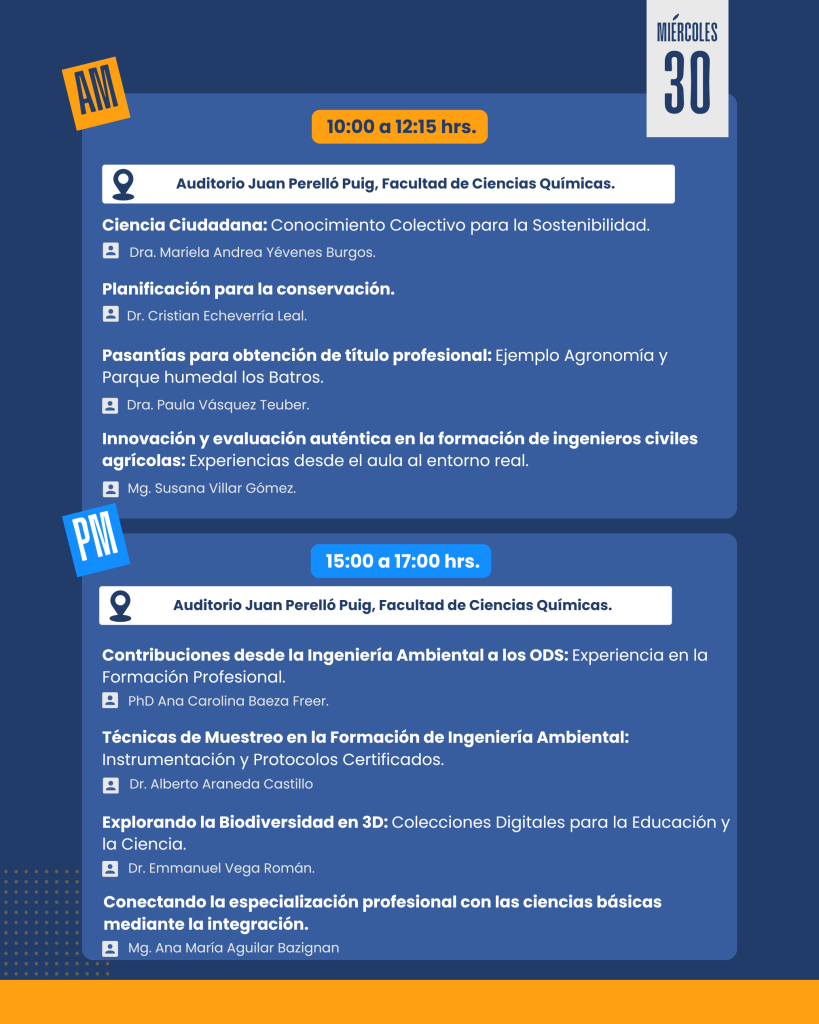 MIÉRCOLES
30

AM

10:00 a 12:15 hrs.

Auditorio Juan Perelló Puig, Facultad de Ciencias Químicas.

Ciencia Ciudadana: Conocimiento Colectivo para la Sostenibilidad.
Dra. Mariela Andrea Yévenes Burgos.

Planificación para la conservación.
Dr. Cristian Echeverría Leal.

Pasantías para obtención de título profesional: Ejemplo Agronomía y Parque humedal los Batros.
Dra. Paula Vásquez Teuber.

Innovación y evaluación auténtica en la formación de ingenieros civiles agrícolas: Experiencias desde el aula al entorno real.
Mg. Susana Villar Gómez.

PM

15:00 a 17:00 hrs.

Auditorio Juan Perelló Puig, Facultad de Ciencias Químicas.

Contribuciones desde la Ingeniería Ambiental a los ODS: Experiencia en la Formación Profesional.
PhD Ana Carolina Baeza Freer.

Técnicas de Muestreo en la Formación de Ingeniería Ambiental: Instrumentación y Protocolos Certificados.
Dr. Alberto Araneda Castillo

Explorando la Biodiversidad en 3D: Colecciones Digitales para la Educación y la Ciencia.
Dr. Emmanuel Vega Román.

Conectando la especialización profesional con las ciencias básicas mediante la integración.
Mg. Ana María Aguilar Bazignan